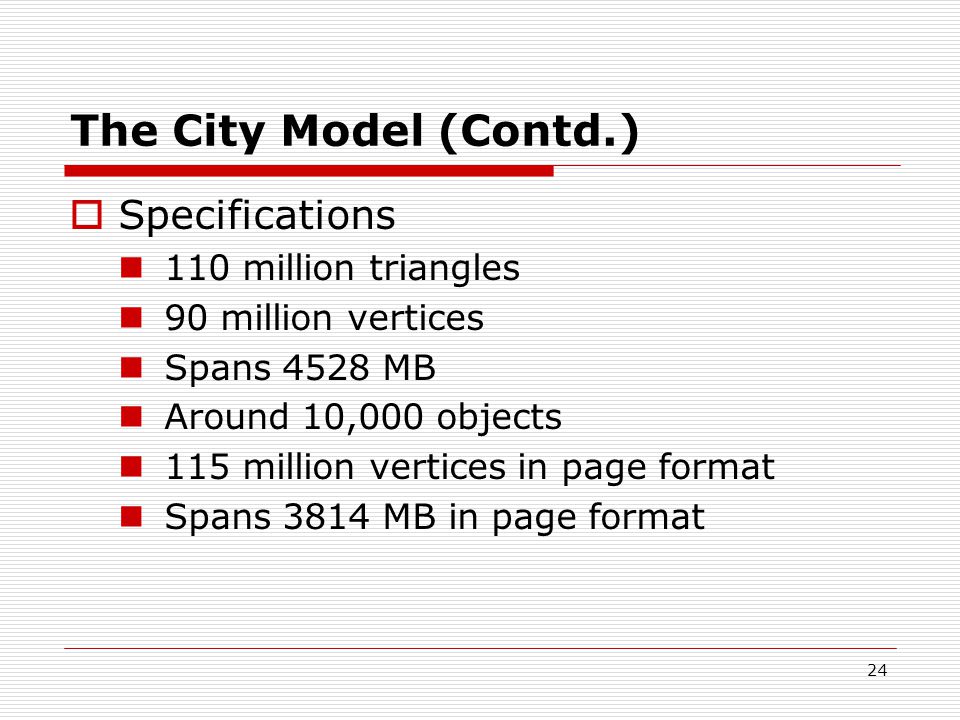 The City Model (Contd.)

Specifications

110 million triangles

90 million vertices

Spans 4528 MB

Around 10,000 objects

115 million vertices in page format

Spans 3814 MB in page format

24